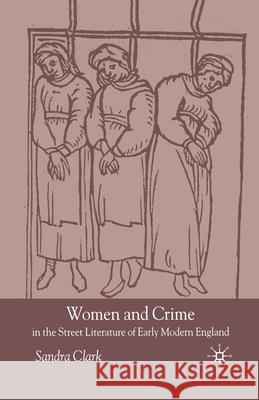 Women and Crime
in the Street Literature of Early Modern England

Sandra Clark

Kraina Książek